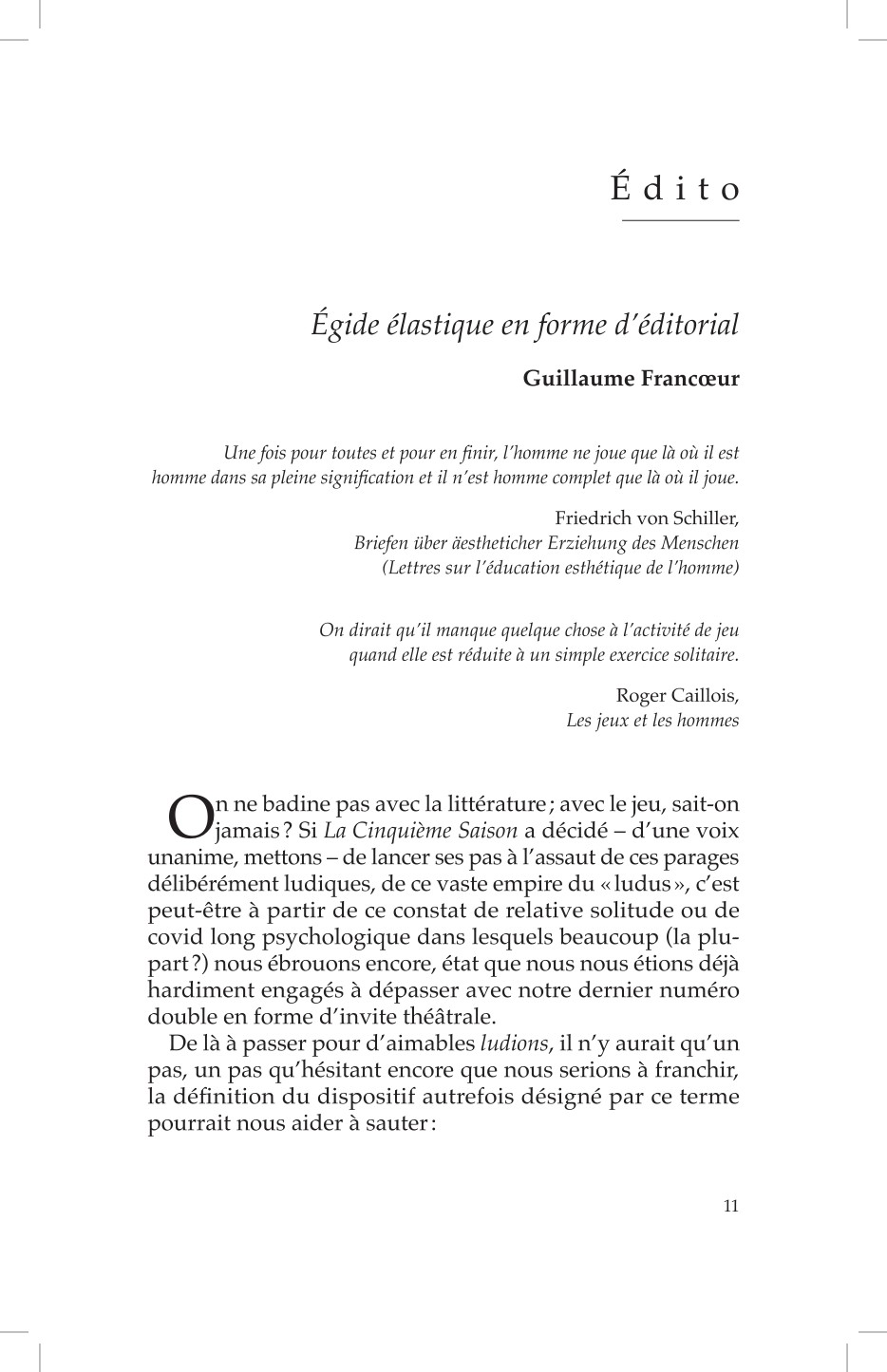 Édito

Égide élastique en forme d'éditorial

Guillaume Francœur

Une fois pour toutes et pour en finir, l'homme ne joue que là où il est homme dans sa pleine signification et il n'est homme complet que là où il joue.

Friedrich von Schiller,
Briefen über äestheticher Erziehung des Menschen
(Lettres sur l'éducation esthétique de l'homme)

On dirait qu'il manque quelque chose à l'activité de jeu quand elle est réduite à un simple exercice solitaire.

Roger Caillois,
Les jeux et les hommes

On ne badine pas avec la littérature ; avec le jeu, sait-on jamais ? Si La Cinquième Saison a décidé – d'une voix unanime, mettons – de lancer ses pas à l'assaut de ces parages délibérément ludiques, de ce vaste empire du « ludus », c'est peut-être à partir de ce constat de relative solitude ou de covid long psychologique dans lesquels beaucoup (la plupart ?) nous ébrouons encore, état que nous nous étions déjà hardiment engagés à dépasser avec notre dernier numéro double en forme d'invite théâtrale.

De là à passer pour d'aimables ludions, il n'y aurait qu'un pas, un pas qu'hésitant encore que nous serions à franchir, la définition du dispositif autrefois désigné par ce terme pourrait nous aider à sauter :

11